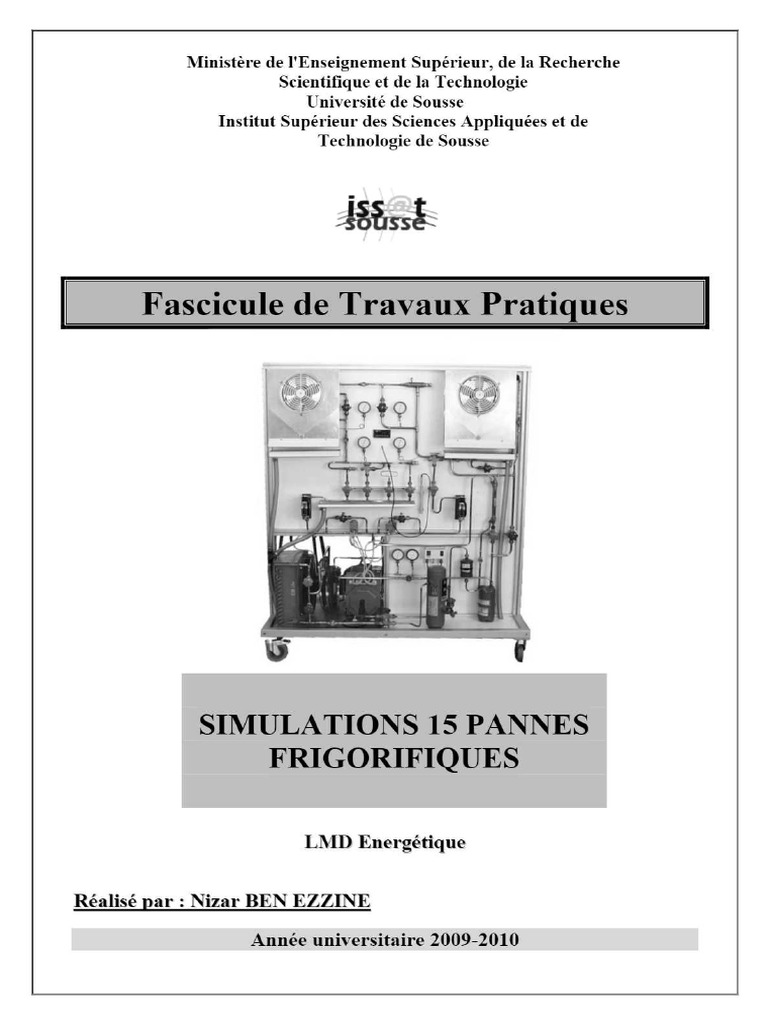 Ministère de l'Enseignement Supérieur, de la Recherche Scientifique et de la Technologie
Université de Sousse
Institut Supérieur des Sciences Appliquées et de Technologie de Sousse

iss@t sousse

Fascicule de Travaux Pratiques

SIMULATIONS 15 PANNES FRIGORIFIQUES

LMD Energétique

Réalisé par : Nizar BEN EZZINE

Année universitaire 2009-2010